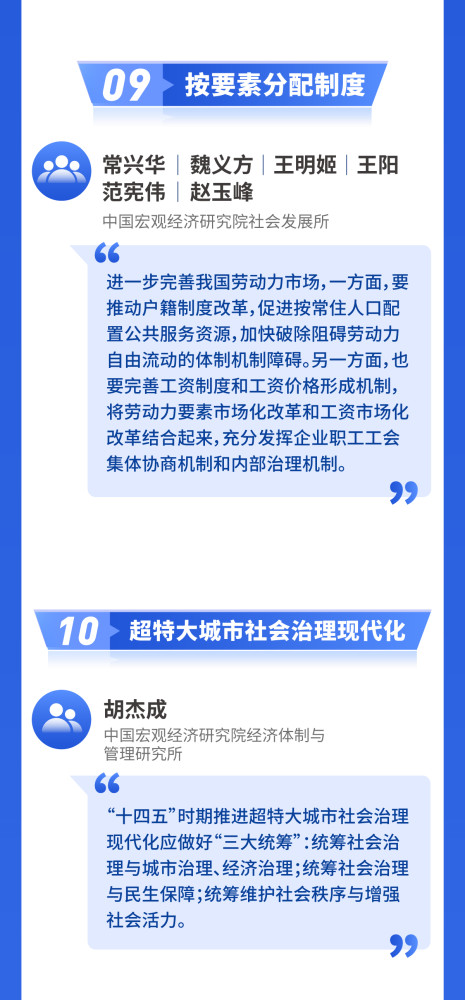 09 按要素分配制度

常兴华 | 魏义方 | 王明姬 | 王阳
范宪伟 | 赵玉峰

中国宏观经济研究院社会发展所

进一步完善我国劳动力市场，一方面，要推动户籍制度改革，促进按常住人口配置公共服务资源，加快破除阻碍劳动力自由流动的体制机制障碍。另一方面，也要完善工资制度和工资价格形成机制，将劳动力要素市场化改革和工资市场化改革结合起来，充分发挥企业职工工会集体协商机制和内部治理机制。

10 超特大城市社会治理现代化

胡杰成

中国宏观经济研究院经济体制与管理研究所

“十四五”时期推进超特大城市社会治理现代化应做好“三大统筹”：统筹社会治理与城市治理、经济治理；统筹社会治理与民生保障；统筹维护社会秩序与增强社会活力。